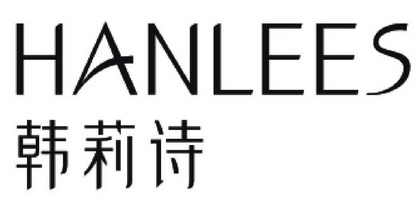 HANLEES
韩莉诗